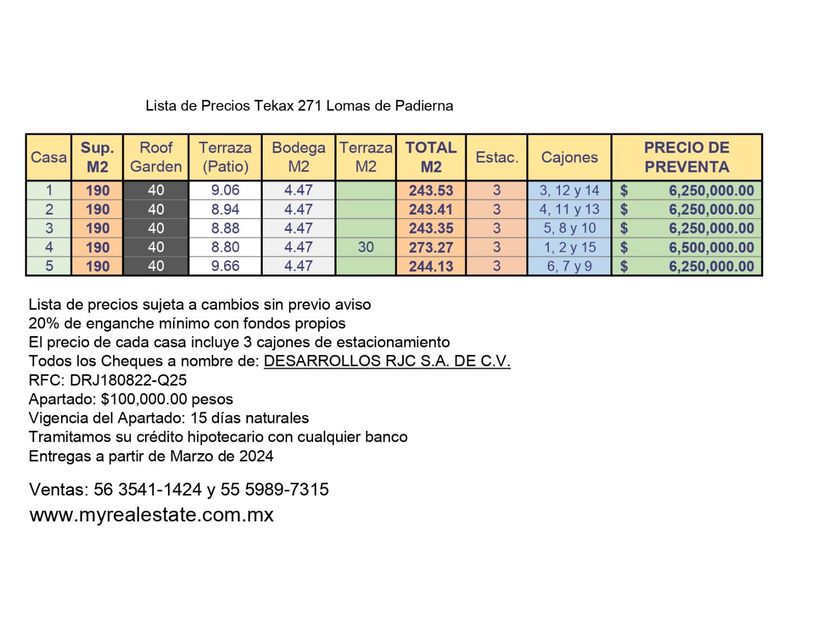 Lista de Precios Tekax 271 Lomas de Padierna

| Casa | Sup. M2 | Roof Garden | Terraza (Patio) | Bodega M2 | Terraza M2 | TOTAL M2 | Estac. | Cajones | PRECIO DE PREVENTA |
|---|---|---|---|---|---|---|---|---|---|
| 1 | 190 | 40 | 9.06 | 4.47 | | 243.53 | 3 | 3, 12 y 14 | $ 6,250,000.00 |
| 2 | 190 | 40 | 8.94 | 4.47 | | 243.41 | 3 | 4, 11 y 13 | $ 6,250,000.00 |
| 3 | 190 | 40 | 8.88 | 4.47 | | 243.35 | 3 | 5, 8 y 10 | $ 6,250,000.00 |
| 4 | 190 | 40 | 8.80 | 4.47 | 30 | 273.27 | 3 | 1, 2 y 15 | $ 6,500,000.00 |
| 5 | 190 | 40 | 9.66 | 4.47 | | 244.13 | 3 | 6, 7 y 9 | $ 6,250,000.00 |

Lista de precios sujeta a cambios sin previo aviso
20% de enganche mínimo con fondos propios
El precio de cada casa incluye 3 cajones de estacionamiento
Todos los Cheques a nombre de: DESARROLLOS RJC S.A. DE C.V.
RFC: DRJ180822-Q25
Apartado: $100,000.00 pesos
Vigencia del Apartado: 15 días naturales
Tramitamos su crédito hipotecario con cualquier banco
Entregas a partir de Marzo de 2024

Ventas: 56 3541-1424 y 55 5989-7315
www.myrealestate.com.mx